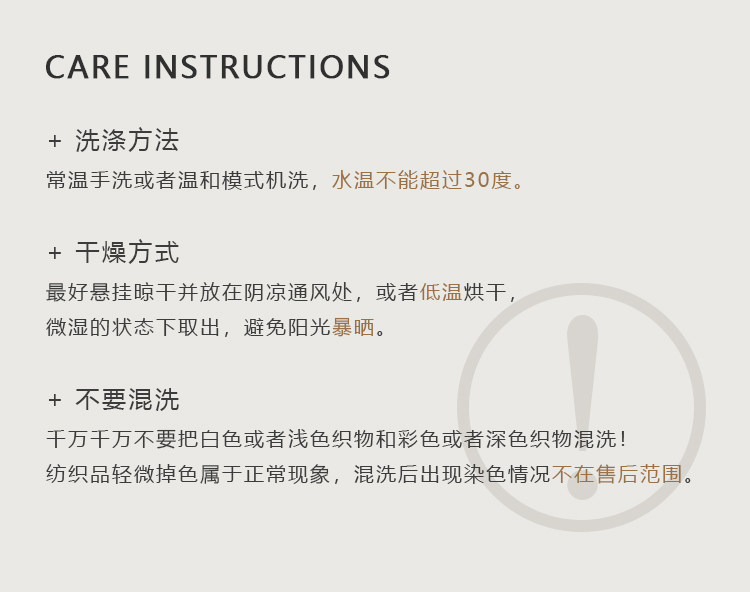 CARE INSTRUCTIONS

+ 洗涤方法
常温手洗或者温和模式机洗，水温不能超过30度。

+ 干燥方式
最好悬挂晾干并放在阴凉通风处，或者低温烘干，
微湿的状态下取出，避免阳光暴晒。

+ 不要混洗
千万千万不要把白色或者浅色织物和彩色或者深色织物混洗！
纺织品轻微掉色属于正常现象，混洗后出现染色情况不在售后范围。